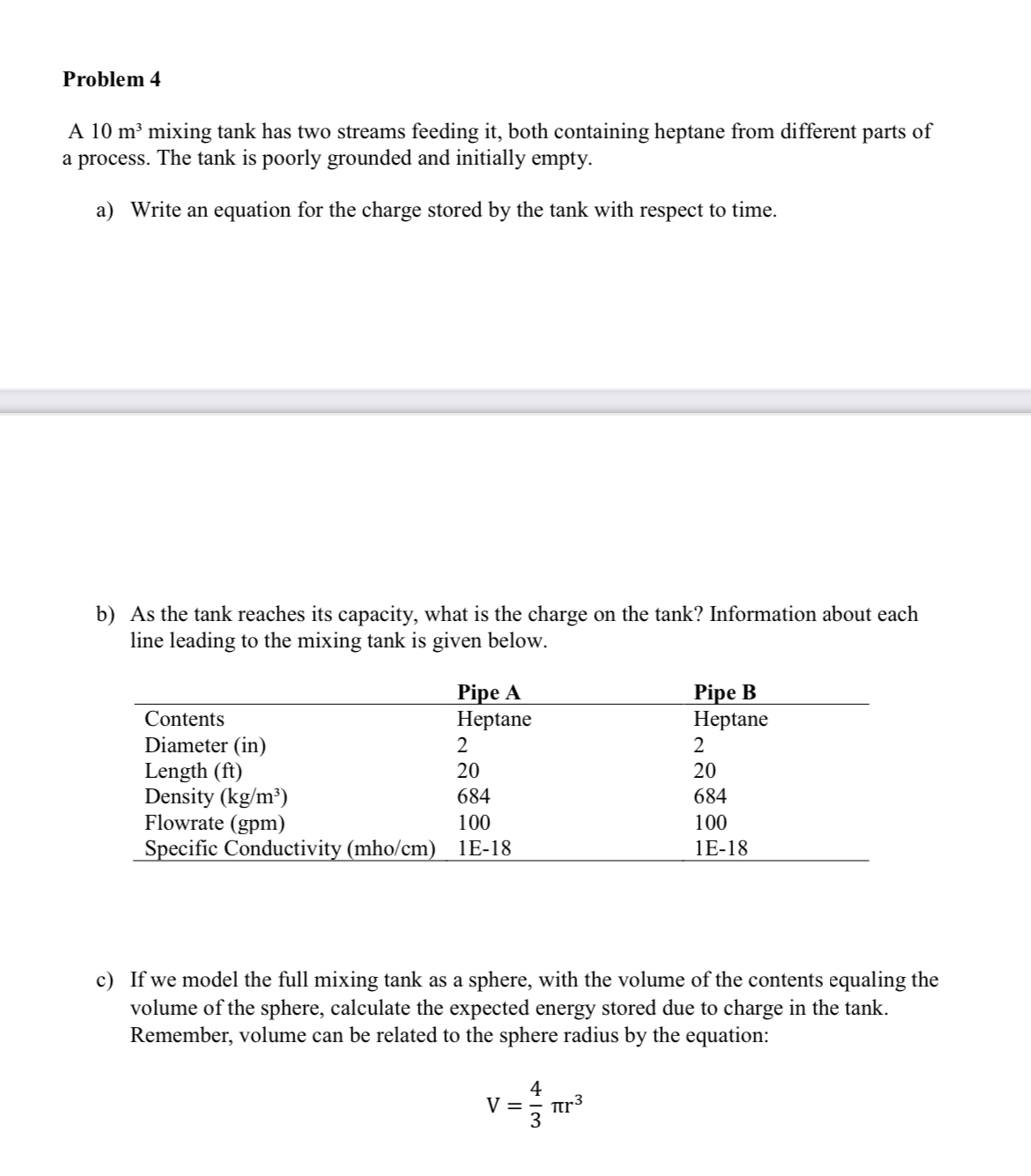 Problem 4

A 10 m³ mixing tank has two streams feeding it, both containing heptane from different parts of a process. The tank is poorly grounded and initially empty.

a) Write an equation for the charge stored by the tank with respect to time.

b) As the tank reaches its capacity, what is the charge on the tank? Information about each line leading to the mixing tank is given below.

| | Pipe A | Pipe B |
|---|---|---|
| Contents | Heptane | Heptane |
| Diameter (in) | 2 | 2 |
| Length (ft) | 20 | 20 |
| Density (kg/m³) | 684 | 684 |
| Flowrate (gpm) | 100 | 100 |
| Specific Conductivity (mho/cm) | 1E-18 | 1E-18 |

c) If we model the full mixing tank as a sphere, with the volume of the contents equaling the volume of the sphere, calculate the expected energy stored due to charge in the tank. Remember, volume can be related to the sphere radius by the equation:

$V = \frac{4}{3} \pi r^3$